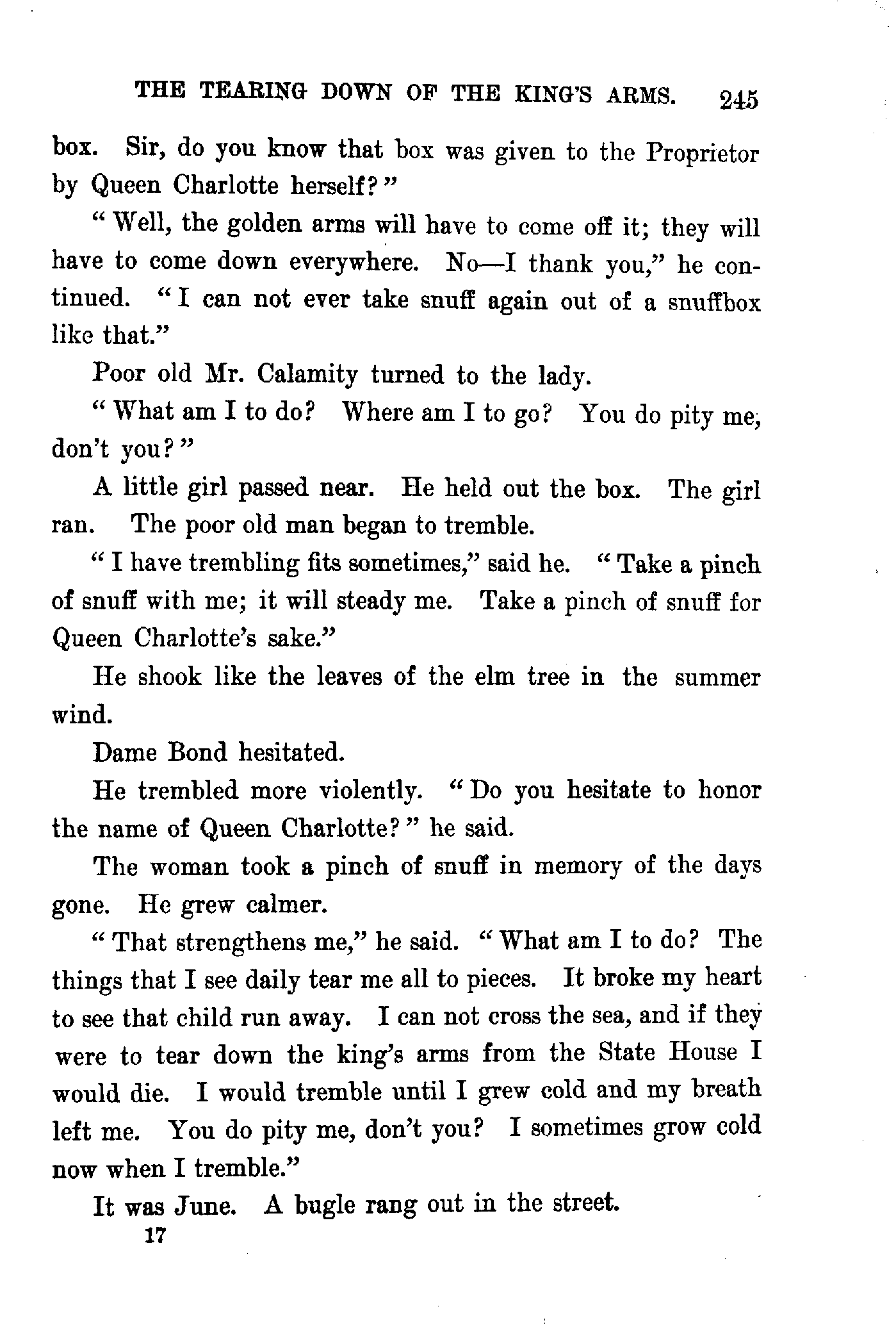 THE TEARING DOWN OF THE KING'S ARMS. 245

box. Sir, do you know that box was given to the Proprietor by Queen Charlotte herself?"

"Well, the golden arms will have to come off it; they will have to come down everywhere. No—I thank you," he continued. "I can not ever take snuff again out of a snuffbox like that."

Poor old Mr. Calamity turned to the lady.

"What am I to do? Where am I to go? You do pity me, don't you?"

A little girl passed near. He held out the box. The girl ran. The poor old man began to tremble.

"I have trembling fits sometimes," said he. "Take a pinch of snuff with me; it will steady me. Take a pinch of snuff for Queen Charlotte's sake."

He shook like the leaves of the elm tree in the summer wind.

Dame Bond hesitated.

He trembled more violently. "Do you hesitate to honor the name of Queen Charlotte?" he said.

The woman took a pinch of snuff in memory of the days gone. He grew calmer.

"That strengthens me," he said. "What am I to do? The things that I see daily tear me all to pieces. It broke my heart to see that child run away. I can not cross the sea, and if they were to tear down the king's arms from the State House I would die. I would tremble until I grew cold and my breath left me. You do pity me, don't you? I sometimes grow cold now when I tremble."

It was June. A bugle rang out in the street.

17